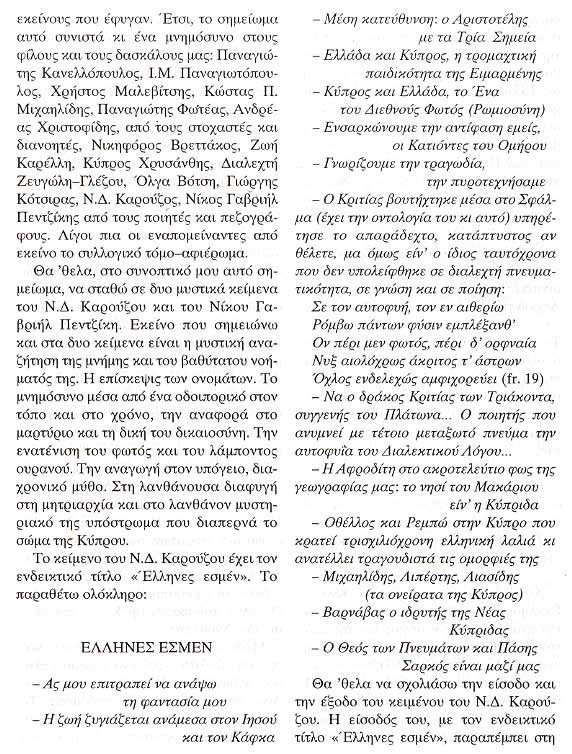 εκείνους που έφυγαν. Έτσι, το σημείωμα αυτό συνιστά κι ένα μνημόσυνο στους φίλους και τους δασκάλους μας: Παναγιώτης Κανελλόπουλος, Ι.Μ. Παναγιωτόπουλος, Χρήστος Μαλεβίτσης, Κώστας Π. Μιχαηλίδης, Παναγιώτης Φωτέας, Ανδρέας Χριστοφίδης, από τους στοχαστές και διανοητές, Νικηφόρος Βρεττάκος, Ζωή Καρέλλη, Κύπρος Χρυσάνθης, Διαλεχτή Ζευγώλη–Γλέζου, Όλγα Βότση, Γιώργης Κότσιρας, Ν.Δ. Καρούζος, Νίκος Γαβριήλ Πεντζίκης από τους ποιητές και πεζογράφους. Λίγοι πια οι εναπομείναντες από εκείνο το συλλογικό τόμο–αφιέρωμα.

Θα 'θελα, στο συνοπτικό μου αυτό σημείωμα, να σταθώ σε δυο μυστικά κείμενα του Ν.Δ. Καρούζου και του Νίκου Γαβριήλ Πεντζίκη. Εκείνο που σημειώνω και στα δυο κείμενα είναι η μυστική αναζήτηση της μνήμης και του βαθύτατου νοήματός της. Η επίσκεψις των ονομάτων. Το μνημόσυνο μέσα από ένα οδοιπορικό στον τόπο και στο χρόνο, την αναφορά στο μαρτύριο και τη δική του δικαιοσύνη. Την ενατένιση του φωτός και του λάμποντος ουρανού. Την αναγωγή στον υπόγειο, διαχρονικό μύθο. Στη λανθάνουσα διαφυγή στη μητριαρχία και στο λανθάνον μυστηριακό της υπόστρωμα που διαπερνά το σώμα της Κύπρου.

Το κείμενο του Ν.Δ. Καρούζου έχει τον ενδεικτικό τίτλο «Έλληνες εσμέν». Το παραθέτω ολόκληρο:

ΕΛΛΗΝΕΣ ΕΣΜΕΝ

– Ας μου επιτραπεί να ανάψω
τη φαντασία μου
– Η ζωή ζυγιάζεται ανάμεσα στον Ιησού
και τον Κάφκα
– Μέση κατεύθυνση: ο Αριστοτέλης
με τα Τρία Σημεία
– Ελλάδα και Κύπρος, η τρομαχτική
παιδικότητα της Ειμαρμένης
– Κύπρος και Ελλάδα, το Ένα
του Διεθνούς Φωτός (Ρωμιοσύνη)
– Ενσαρκώνουμε την αντίφαση εμείς,
οι Κατιόντες του Ομήρου
– Γνωρίζουμε την τραγωδία,
την πυροτεχνήσαμε
– Ο Κριτίας βουτήχτηκε μέσα στο Σφάλμα (έχει την οντολογία του κι αυτό) υπηρέτησε το απαράδεχτο, κατάπτυστος αν θέλετε, μα όμως είν' ο ίδιος ταυτόχρονα που δεν υπολείφθηκε σε διαλεχτή πνευματικότητα, σε γνώση και σε ποίηση:
Σε τον αυτοφυή, τον εν αιθερίω
Ρόμβω πάντων φύσιν εμπλέξανθ'
Ον πέρι μεν φωτός, πέρι δ' ορφναία
Νυξ αιολόχρως άκριτος τ' άστρων
Όχλος ενδελεχώς αμφιχορεύει (fr. 19)
– Να ο δράκος Κριτίας των Τριάκοντα, συγγενής του Πλάτωνα... Ο ποιητής που ανυμνεί με τέτοιο μεταξωτό πνεύμα την αυτοφυΐα του Διαλεκτικού Λόγου...
– Η Αφροδίτη στο ακροτελεύτιο φως της γεωγραφίας μας: το νησί του Μακάριου
είν' η Κύπριδα
– Οθέλλος και Ρεμπώ στην Κύπρο που κρατεί τρισχιλιόχρονη ελληνική λαλιά κι ανατέλλει τραγουδιστά τις ομορφιές της
– Μιχαηλίδης, Λιπέρτης, Λιασίδης
(τα ονείρατα της Κύπρος)
– Βαρνάβας ο ιδρυτής της Νέας
Κύπριδας
– Ο Θεός των Πνευμάτων και Πάσης
Σαρκός είναι μαζί μας

Θα 'θελα να σχολιάσω την είσοδο και την έξοδο του κειμένου του Ν.Δ. Καρούζου. Η είσοδός του, με τον ενδεικτικό τίτλο «Έλληνες εσμέν», παραπέμπει στη